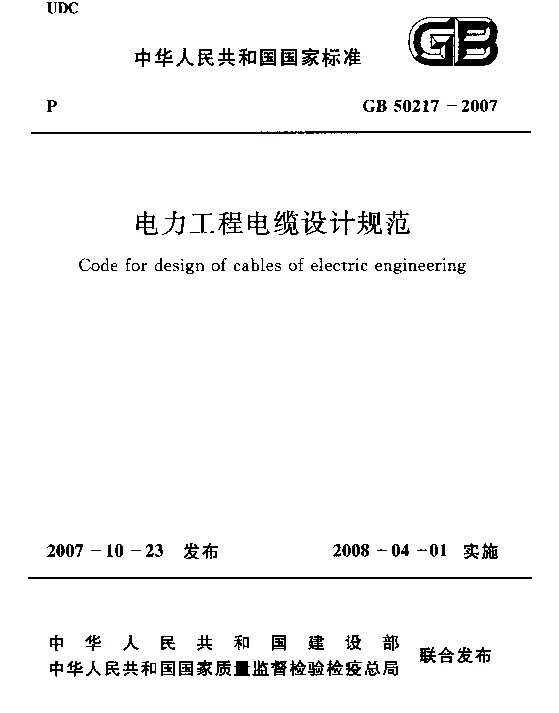 UDC

中华人民共和国国家标准

GB

P

GB 50217－2007

电力工程电缆设计规范

Code for design of cables of electric engineering

2007－10－23 发布

2008－04－01 实施

中华人民共和国建设部
中华人民共和国国家质量监督检验检疫总局
联合发布